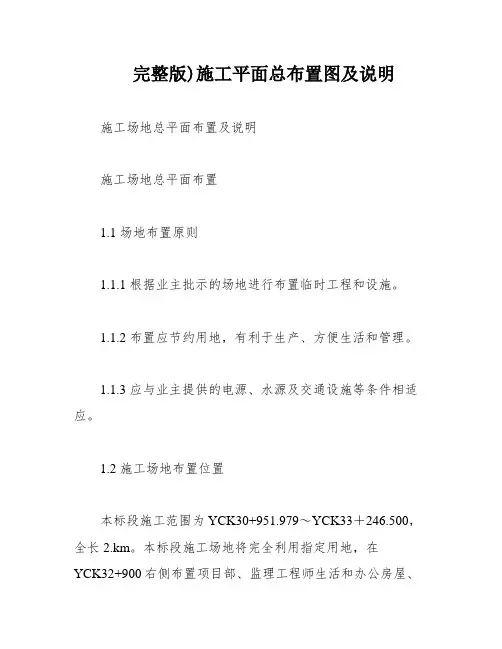 完整版)施工平面总布置图及说明

施工场地总平面布置及说明

施工场地总平面布置

1.1 场地布置原则

1.1.1 根据业主批示的场地进行布置临时工程和设施。

1.1.2 布置应节约用地，有利于生产、方便生活和管理。

1.1.3 应与业主提供的电源、水源及交通设施等条件相适应。

1.2 施工场地布置位置

本标段施工范围为 YCK30+951.979～YCK33＋246.500，全长 2.km。本标段施工场地将完全利用指定用地，在 YCK32+900 右侧布置项目部、监理工程师生活和办公房屋、